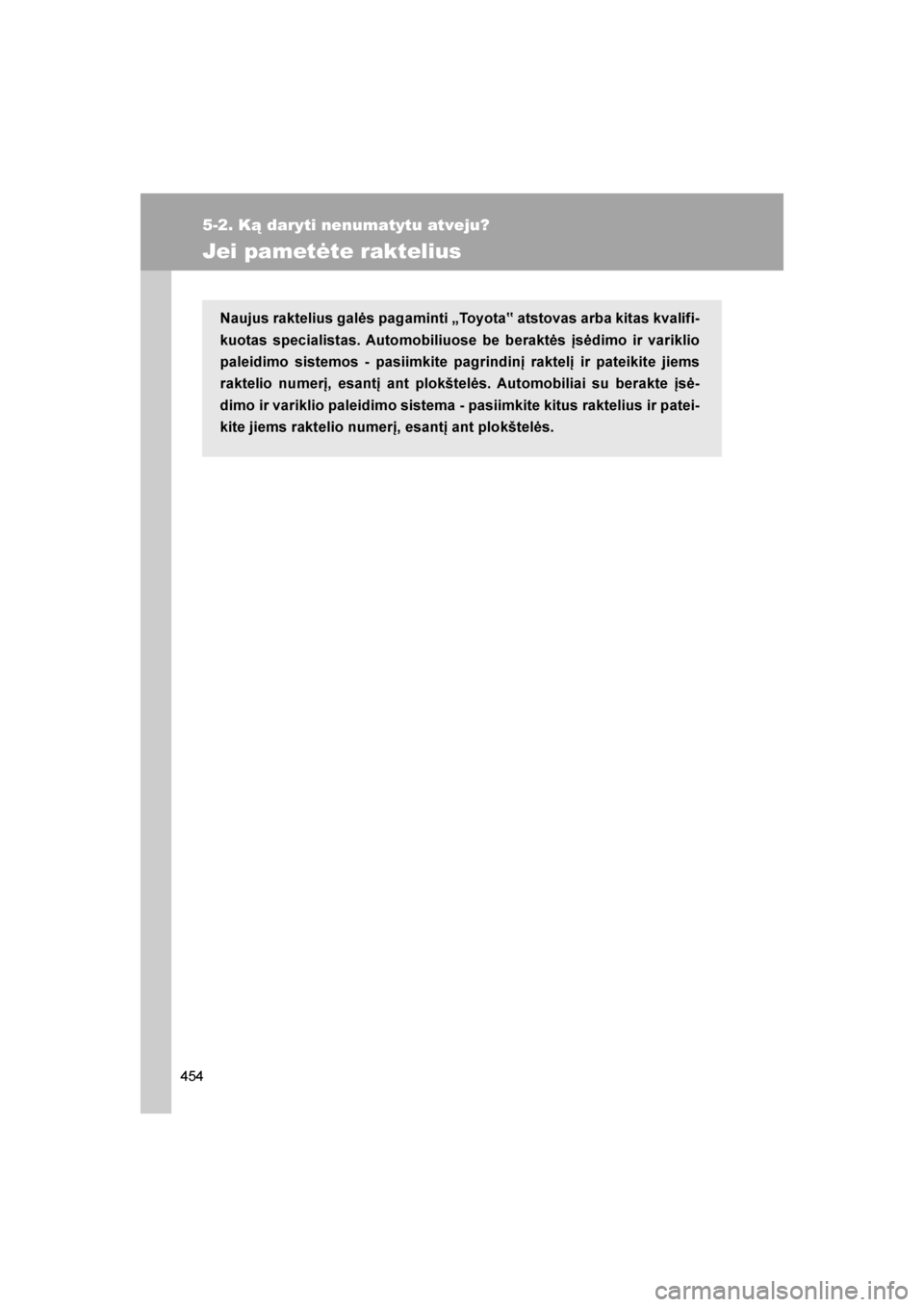 5-2. Ką daryti nenumatytu atveju?

Jei pametėte raktelius

Naujus raktelius galės pagaminti „Toyota" atstovas arba kitas kvalifikuotas specialistas. Automobiliuose be beraktės įsėdimo ir variklio paleidimo sistemos - pasiimkite pagrindinį raktelį ir pateikite jiems raktelio numerį, esantį ant plokštelės. Automobiliai su berakte įsėdimo ir variklio paleidimo sistema - pasiimkite kitus raktelius ir pateikite jiems raktelio numerį, esantį ant plokštelės.

454

carmanualsonline.info